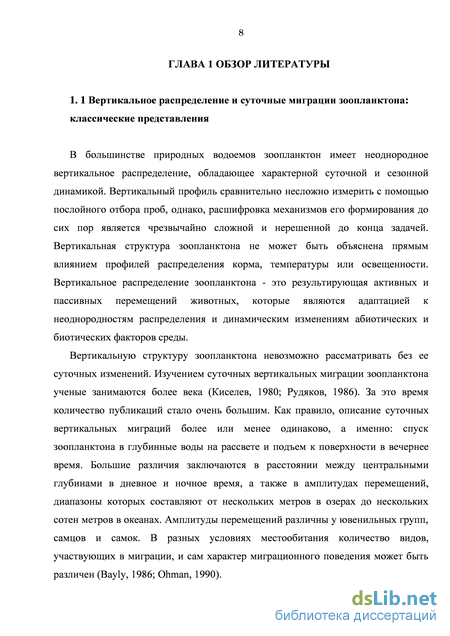 8

ГЛАВА 1 ОБЗОР ЛИТЕРАТУРЫ

1. 1 Вертикальное распределение и суточные миграции зоопланктона: классические представления

В большинстве природных водоемов зоопланктон имеет неоднородное вертикальное распределение, обладающее характерной суточной и сезонной динамикой. Вертикальный профиль сравнительно несложно измерить с помощью послойного отбора проб, однако, расшифровка механизмов его формирования до сих пор является чрезвычайно сложной и нерешенной до конца задачей. Вертикальная структура зоопланктона не может быть объяснена прямым влиянием профилей распределения корма, температуры или освещенности. Вертикальное распределение зоопланктона - это результирующая активных и пассивных перемещений животных, которые являются адаптацией к неоднородностям распределения и динамическим изменениям абиотических и биотических факторов среды.

Вертикальную структуру зоопланктона невозможно рассматривать без ее суточных изменений. Изучением суточных вертикальных миграции зоопланктона ученые занимаются более века (Киселев, 1980; Рудяков, 1986). За это время количество публикаций стало очень большим. Как правило, описание суточных вертикальных миграций более или менее одинаково, а именно: спуск зоопланктона в глубинные воды на рассвете и подъем к поверхности в вечернее время. Большие различия заключаются в расстоянии между центральными глубинами в дневное и ночное время, а также в амплитудах перемещений, диапазоны которых составляют от нескольких метров в озерах до нескольких сотен метров в океанах. Амплитуды перемещений различны у ювенильных групп, самцов и самок. В разных условиях местообитания количество видов, участвующих в миграции, и сам характер миграционного поведения может быть различен (Bayly, 1986; Ohman, 1990).

dsLib.net
библиотека диссертаций